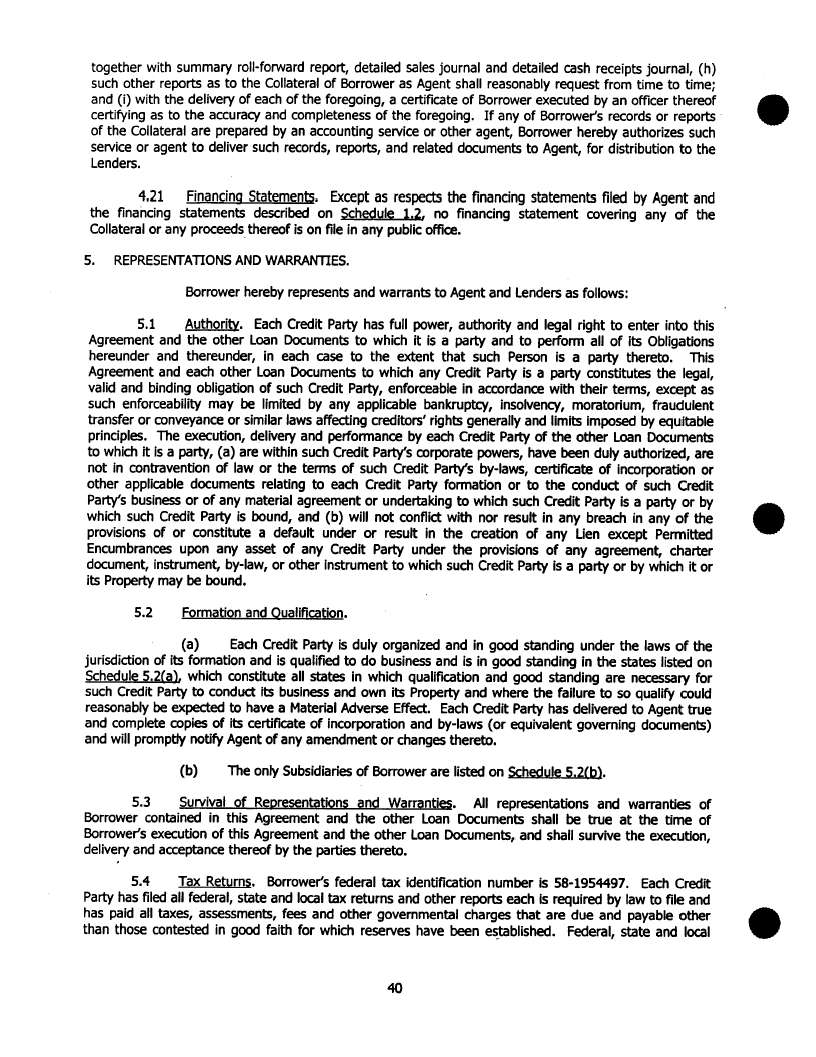 together with summary roll-forward report, detailed sales journal and detailed cash receipts journal, (h) such other reports as to the Collateral of Borrower as Agent shall reasonably request from time to time; and (i) with the delivery of each of the foregoing, a certificate of Borrower executed by an officer thereof certifying as to the accuracy and completeness of the foregoing. If any of Borrower's records or reports of the Collateral are prepared by an accounting service or other agent, Borrower hereby authorizes such service or agent to deliver such records, reports, and related documents to Agent, for distribution to the Lenders.

4.21 Financing Statements. Except as respects the financing statements filed by Agent and the financing statements described on Schedule 1.2, no financing statement covering any of the Collateral or any proceeds thereof is on file in any public office.

5. REPRESENTATIONS AND WARRANTIES.

Borrower hereby represents and warrants to Agent and Lenders as follows:

5.1 Authority. Each Credit Party has full power, authority and legal right to enter into this Agreement and the other Loan Documents to which it is a party and to perform all of its Obligations hereunder and thereunder, in each case to the extent that such Person is a party thereto. This Agreement and each other Loan Documents to which any Credit Party is a party constitutes the legal, valid and binding obligation of such Credit Party, enforceable in accordance with their terms, except as such enforceability may be limited by any applicable bankruptcy, insolvency, moratorium, fraudulent transfer or conveyance or similar laws affecting creditors' rights generally and limits imposed by equitable principles. The execution, delivery and performance by each Credit Party of the other Loan Documents to which it is a party, (a) are within such Credit Party's corporate powers, have been duly authorized, are not in contravention of law or the terms of such Credit Party's by-laws, certificate of incorporation or other applicable documents relating to each Credit Party formation or to the conduct of such Credit Party's business or of any material agreement or undertaking to which such Credit Party is a party or by which such Credit Party is bound, and (b) will not conflict with nor result in any breach in any of the provisions of or constitute a default under or result in the creation of any Lien except Permitted Encumbrances upon any asset of any Credit Party under the provisions of any agreement, charter document, instrument, by-law, or other instrument to which such Credit Party is a party or by which it or its Property may be bound.

5.2 Formation and Qualification.

(a) Each Credit Party is duly organized and in good standing under the laws of the jurisdiction of its formation and is qualified to do business and is in good standing in the states listed on Schedule 5.2(a), which constitute all states in which qualification and good standing are necessary for such Credit Party to conduct its business and own its Property and where the failure to so qualify could reasonably be expected to have a Material Adverse Effect. Each Credit Party has delivered to Agent true and complete copies of its certificate of incorporation and by-laws (or equivalent governing documents) and will promptly notify Agent of any amendment or changes thereto.

(b) The only Subsidiaries of Borrower are listed on Schedule 5.2(b).

5.3 Survival of Representations and Warranties. All representations and warranties of Borrower contained in this Agreement and the other Loan Documents shall be true at the time of Borrower's execution of this Agreement and the other Loan Documents, and shall survive the execution, delivery and acceptance thereof by the parties thereto.

5.4 Tax Returns. Borrower's federal tax identification number is 58-1954497. Each Credit Party has filed all federal, state and local tax returns and other reports each is required by law to file and has paid all taxes, assessments, fees and other governmental charges that are due and payable other than those contested in good faith for which reserves have been established. Federal, state and local

40